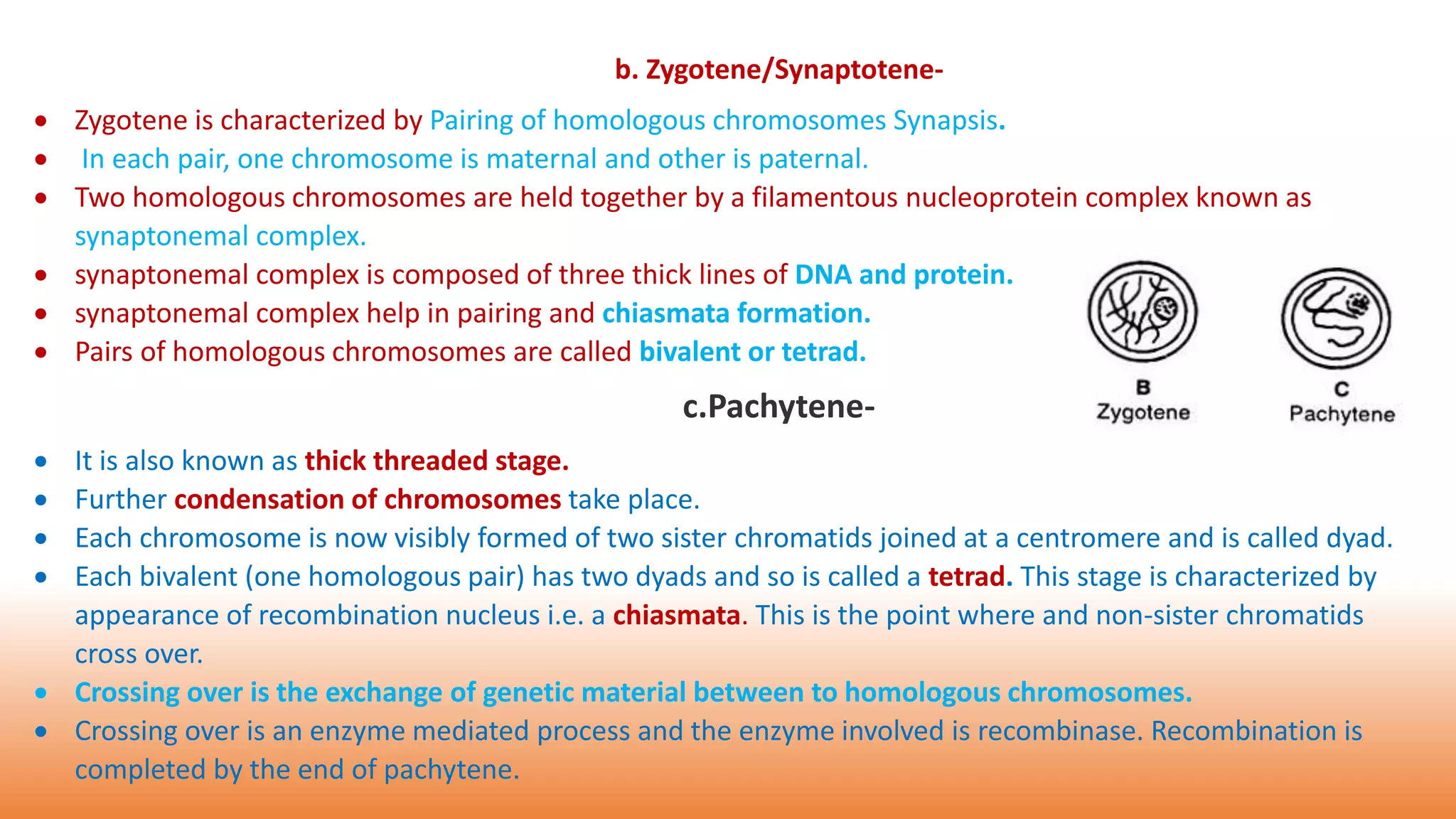 b. Zygotene/Synaptotene-

• Zygotene is characterized by Pairing of homologous chromosomes Synapsis.
• In each pair, one chromosome is maternal and other is paternal.
• Two homologous chromosomes are held together by a filamentous nucleoprotein complex known as synaptonemal complex.
• synaptonemal complex is composed of three thick lines of DNA and protein.
• synaptonemal complex help in pairing and chiasmata formation.
• Pairs of homologous chromosomes are called bivalent or tetrad.

B
Zygotene

C
Pachytene

c.Pachytene-

• It is also known as thick threaded stage.
• Further condensation of chromosomes take place.
• Each chromosome is now visibly formed of two sister chromatids joined at a centromere and is called dyad.
• Each bivalent (one homologous pair) has two dyads and so is called a tetrad. This stage is characterized by appearance of recombination nucleus i.e. a chiasmata. This is the point where and non-sister chromatids cross over.
• Crossing over is the exchange of genetic material between to homologous chromosomes.
• Crossing over is an enzyme mediated process and the enzyme involved is recombinase. Recombination is completed by the end of pachytene.